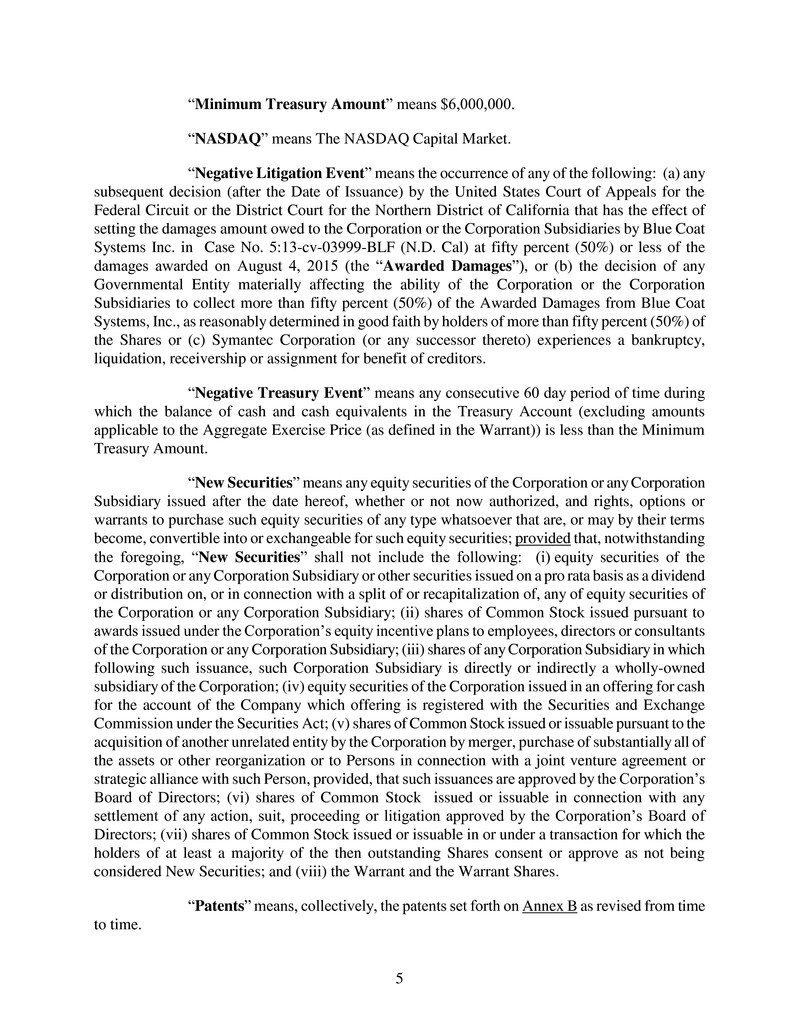 “Minimum Treasury Amount” means $6,000,000.

“NASDAQ” means The NASDAQ Capital Market.

“Negative Litigation Event” means the occurrence of any of the following: (a) any subsequent decision (after the Date of Issuance) by the United States Court of Appeals for the Federal Circuit or the District Court for the Northern District of California that has the effect of setting the damages amount owed to the Corporation or the Corporation Subsidiaries by Blue Coat Systems Inc. in Case No. 5:13-cv-03999-BLF (N.D. Cal) at fifty percent (50%) or less of the damages awarded on August 4, 2015 (the “Awarded Damages”), or (b) the decision of any Governmental Entity materially affecting the ability of the Corporation or the Corporation Subsidiaries to collect more than fifty percent (50%) of the Awarded Damages from Blue Coat Systems, Inc., as reasonably determined in good faith by holders of more than fifty percent (50%) of the Shares or (c) Symantec Corporation (or any successor thereto) experiences a bankruptcy, liquidation, receivership or assignment for benefit of creditors.

“Negative Treasury Event” means any consecutive 60 day period of time during which the balance of cash and cash equivalents in the Treasury Account (excluding amounts applicable to the Aggregate Exercise Price (as defined in the Warrant)) is less than the Minimum Treasury Amount.

“New Securities” means any equity securities of the Corporation or any Corporation Subsidiary issued after the date hereof, whether or not now authorized, and rights, options or warrants to purchase such equity securities of any type whatsoever that are, or may by their terms become, convertible into or exchangeable for such equity securities; provided that, notwithstanding the foregoing, “New Securities” shall not include the following: (i) equity securities of the Corporation or any Corporation Subsidiary or other securities issued on a pro rata basis as a dividend or distribution on, or in connection with a split of or recapitalization of, any of equity securities of the Corporation or any Corporation Subsidiary; (ii) shares of Common Stock issued pursuant to awards issued under the Corporation’s equity incentive plans to employees, directors or consultants of the Corporation or any Corporation Subsidiary; (iii) shares of any Corporation Subsidiary in which following such issuance, such Corporation Subsidiary is directly or indirectly a wholly-owned subsidiary of the Corporation; (iv) equity securities of the Corporation issued in an offering for cash for the account of the Company which offering is registered with the Securities and Exchange Commission under the Securities Act; (v) shares of Common Stock issued or issuable pursuant to the acquisition of another unrelated entity by the Corporation by merger, purchase of substantially all of the assets or other reorganization or to Persons in connection with a joint venture agreement or strategic alliance with such Person, provided, that such issuances are approved by the Corporation’s Board of Directors; (vi) shares of Common Stock issued or issuable in connection with any settlement of any action, suit, proceeding or litigation approved by the Corporation’s Board of Directors; (vii) shares of Common Stock issued or issuable in or under a transaction for which the holders of at least a majority of the then outstanding Shares consent or approve as not being considered New Securities; and (viii) the Warrant and the Warrant Shares.

“Patents” means, collectively, the patents set forth on Annex B as revised from time to time.

5